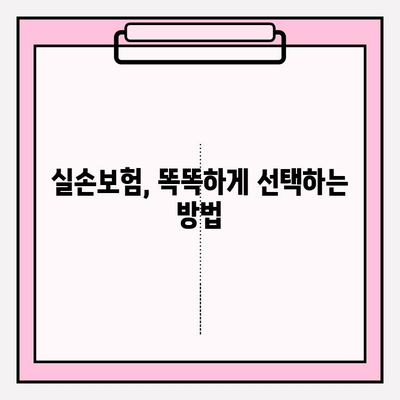 실손보험, 똑똑하게 선택하는 방법